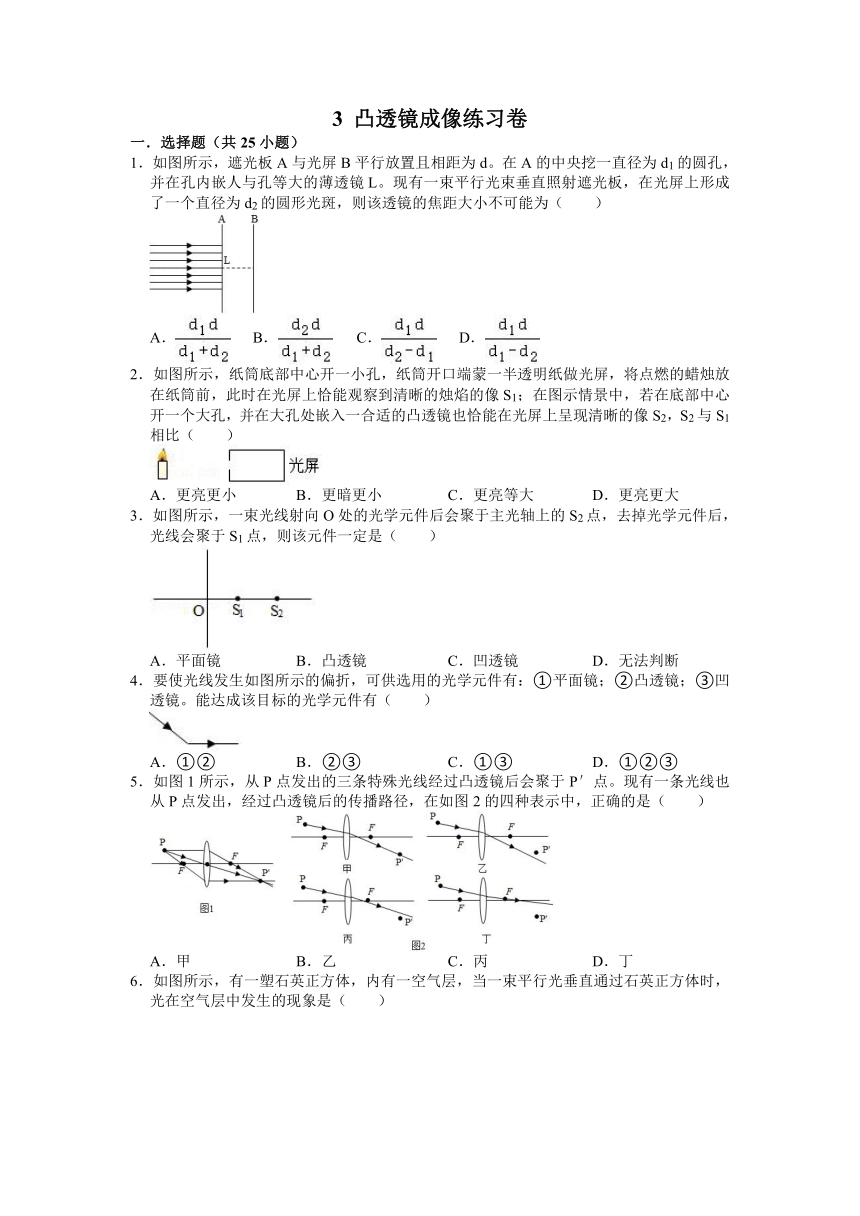 3 凸透镜成像练习卷

一．选择题（共 25 小题）

1．如图所示，遮光板 A 与光屏 B 平行放置且相距为 d。在 A 的中央挖一直径为 $d_1$ 的圆孔，并在孔内嵌人与孔等大的薄透镜 L。现有一束平行光束垂直照射遮光板，在光屏上形成了一个直径为 $d_2$ 的圆形光斑，则该透镜的焦距大小不可能为（　　）

A B L

A．$\frac{d_1 d}{d_1+d_2}$　B．$\frac{d_2 d}{d_1+d_2}$　C．$\frac{d_1 d}{d_2-d_1}$　D．$\frac{d_1 d}{d_1-d_2}$

2．如图所示，纸筒底部中心开一小孔，纸筒开口端蒙一半透明纸做光屏，将点燃的蜡烛放在纸筒前，此时在光屏上恰能观察到清晰的烛焰的像 $S_1$；在图示情景中，若在底部中心开一个大孔，并在大孔处嵌入一合适的凸透镜也恰能在光屏上呈现清晰的像 $S_2$，$S_2$ 与 $S_1$ 相比（　　）

光屏

A．更亮更小　　B．更暗更小　　C．更亮等大　　D．更亮更大

3．如图所示，一束光线射向 O 处的光学元件后会聚于主光轴上的 $S_2$ 点，去掉光学元件后，光线会聚于 $S_1$ 点，则该元件一定是（　　）

O $S_1$ $S_2$

A．平面镜　　B．凸透镜　　C．凹透镜　　D．无法判断

4．要使光线发生如图所示的偏折，可供选用的光学元件有：①平面镜；②凸透镜；③凹透镜。能达成该目标的光学元件有（　　）

A．①②　　B．②③　　C．①③　　D．①②③

5．如图 1 所示，从 P 点发出的三条特殊光线经过凸透镜后会聚于 P′ 点。现有一条光线也从 P 点发出，经过凸透镜后的传播路径，在如图 2 的四种表示中，正确的是（　　）

P F F P′ 图1
P F F P′ 甲
P F F P′ 乙
P F F P′ 丙
P F F P′ 丁
图2

A．甲　　B．乙　　C．丙　　D．丁

6．如图所示，有一塑石英正方体，内有一空气层，当一束平行光垂直通过石英正方体时，光在空气层中发生的现象是（　　）